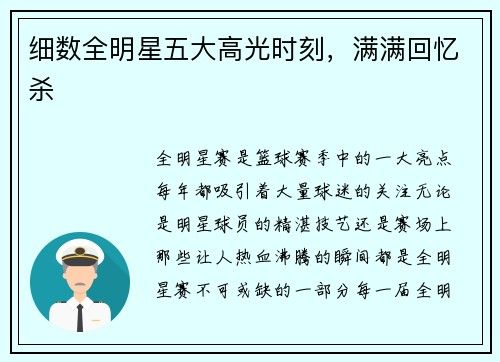 细数全明星五大高光时刻，满满回忆杀

全明星赛是篮球赛季中的一大亮点每年都吸引着大量球迷的关注无论是明星球员的精湛技艺还是赛场上那些让人热血沸腾的瞬间都是全明星赛不可或缺的一部分每一届全明